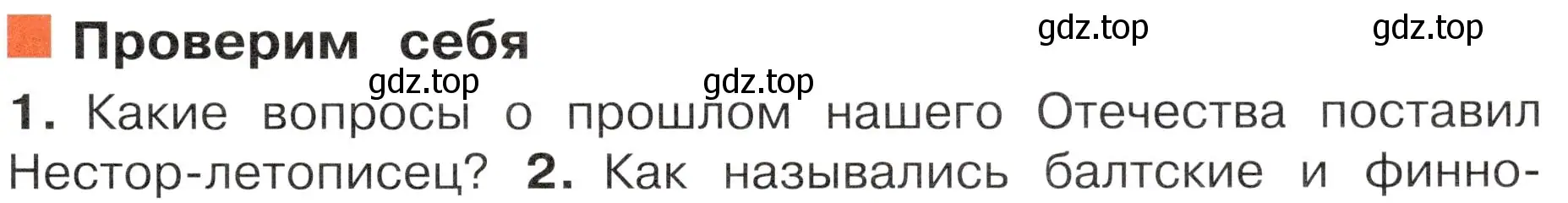 Проверим себя

gdz.top gdz.top gdz.top gdz.top

1. Какие вопросы о прошлом нашего Отечества поставил Нестор-летописец? 2. Как назывались балтские и финно-